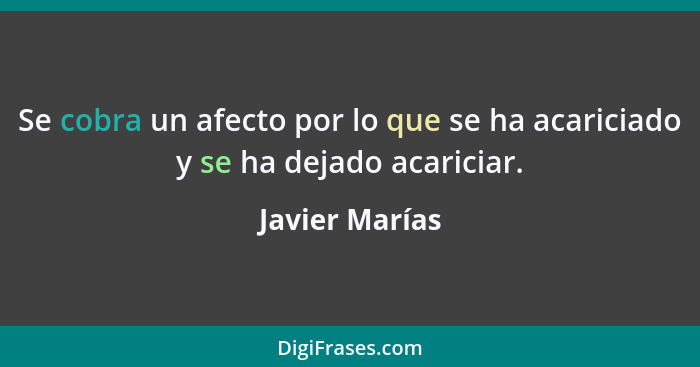 Se cobra un afecto por lo que se ha acariciado y se ha dejado acariciar.

Javier Marías

DigiFrases.com